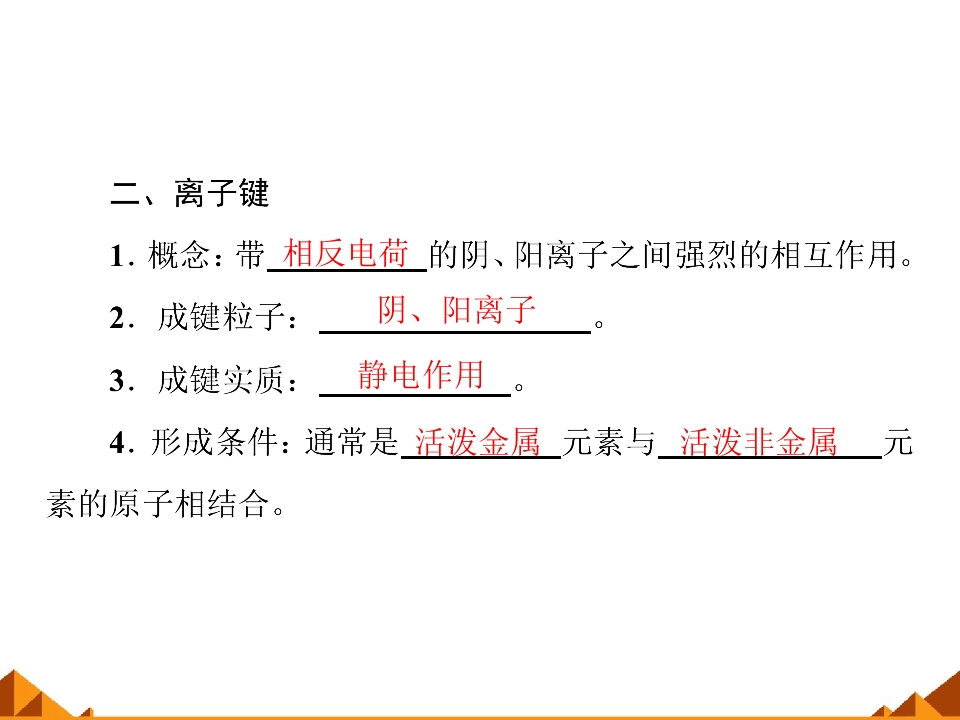 二、离子键

1.概念：带相反电荷的阴、阳离子之间强烈的相互作用。

2.成键粒子：阴、阳离子。

3.成键实质：静电作用。

4.形成条件：通常是活泼金属元素与活泼非金属元素的原子相结合。